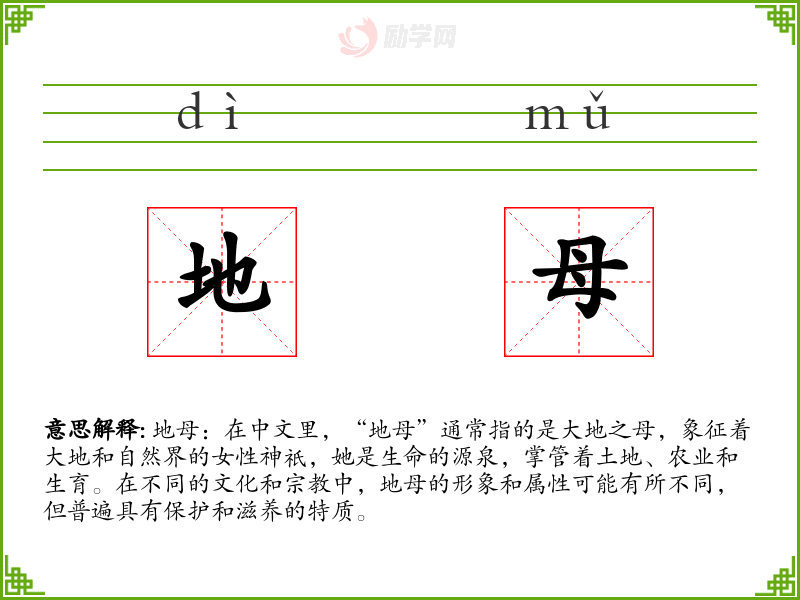 dì mǔ

地 母

意思解释:地母:在中文里,“地母”通常指的是大地之母,象征着大地和自然界的女性神祇,她是生命的源泉,掌管着土地、农业和生育。在不同的文化和宗教中,地母的形象和属性可能有所不同,但普遍具有保护和滋养的特质。

励学网